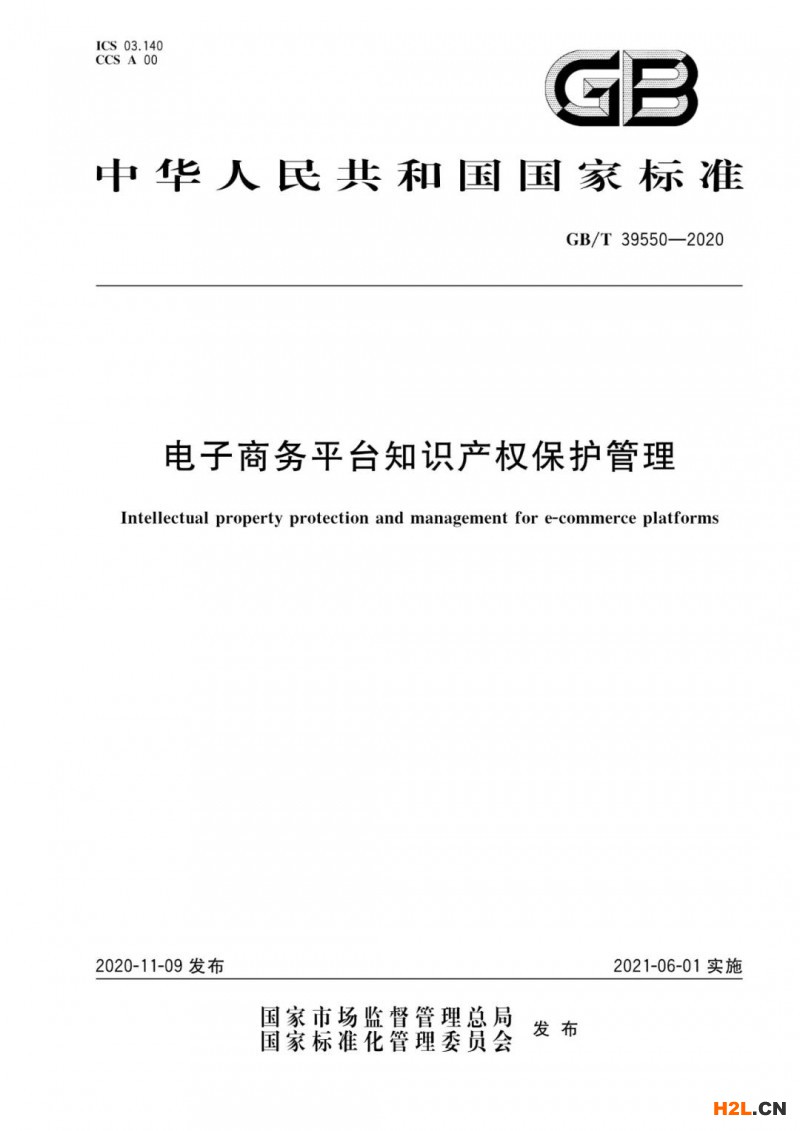 ICS 03.140
CCS A 00

GB

中华人民共和国国家标准

GB/T 39550—2020

电子商务平台知识产权保护管理

Intellectual property protection and management for e-commerce platforms

2020-11-09 发布

2021-06-01 实施

国家市场监督管理总局
国家标准化管理委员会
发布

H2L.CN